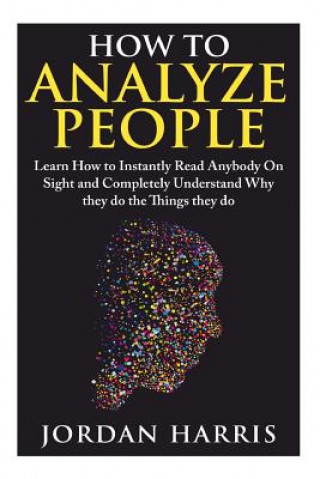 HOW TO
ANALYZE
PEOPLE

Learn How to Instantly Read Anybody On Sight and Completely Understand Why they do the Things they do

JORDAN HARRIS